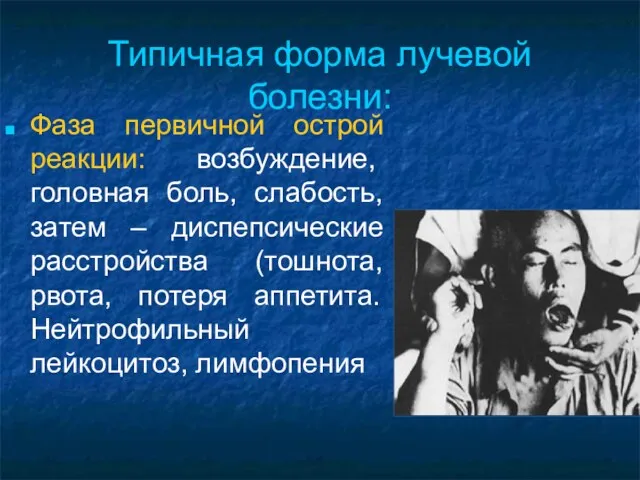 Типичная форма лучевой болезни:

Фаза первичной острой реакции: возбуждение, головная боль, слабость, затем – диспепсические расстройства (тошнота, рвота, потеря аппетита. Нейтрофильный лейкоцитоз, лимфопения